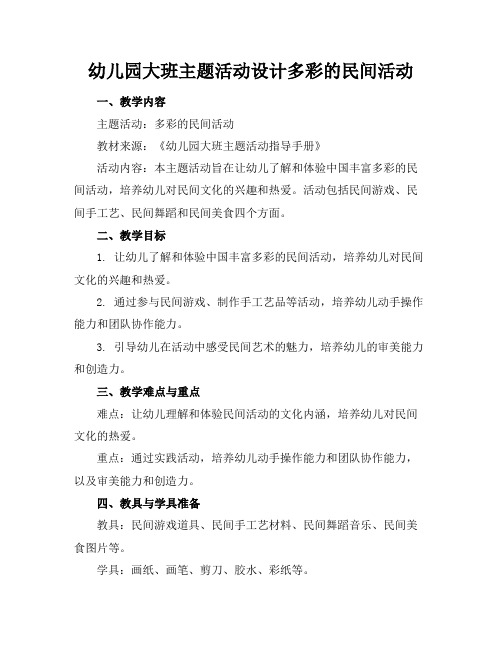 幼儿园大班主题活动设计多彩的民间活动

一、教学内容

主题活动：多彩的民间活动

教材来源：《幼儿园大班主题活动指导手册》

活动内容：本主题活动旨在让幼儿了解和体验中国丰富多彩的民间活动，培养幼儿对民间文化的兴趣和热爱。活动包括民间游戏、民间手工艺、民间舞蹈和民间美食四个方面。

二、教学目标

1. 让幼儿了解和体验中国丰富多彩的民间活动，培养幼儿对民间文化的兴趣和热爱。

2. 通过参与民间游戏、制作手工艺品等活动，培养幼儿动手操作能力和团队协作能力。

3. 引导幼儿在活动中感受民间艺术的魅力，培养幼儿的审美能力和创造力。

三、教学难点与重点

难点：让幼儿理解和体验民间活动的文化内涵，培养幼儿对民间文化的热爱。

重点：通过实践活动，培养幼儿动手操作能力和团队协作能力，以及审美能力和创造力。

四、教具与学具准备

教具：民间游戏道具、民间手工艺材料、民间舞蹈音乐、民间美食图片等。

学具：画纸、画笔、剪刀、胶水、彩纸等。